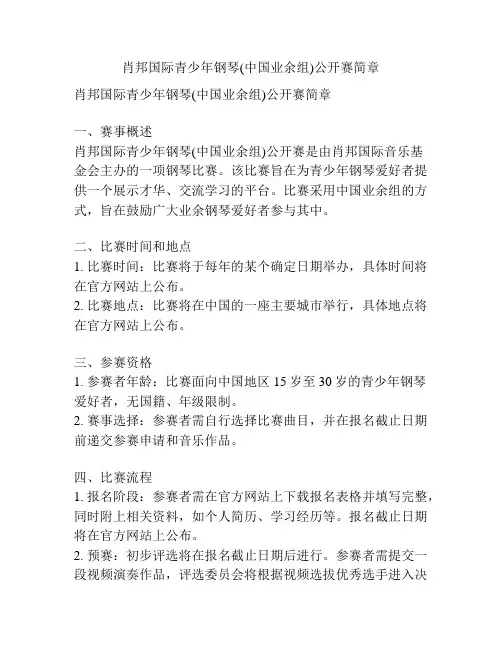 肖邦国际青少年钢琴(中国业余组)公开赛简章

肖邦国际青少年钢琴(中国业余组)公开赛简章

一、赛事概述
肖邦国际青少年钢琴(中国业余组)公开赛是由肖邦国际音乐基金会主办的一项钢琴比赛。该比赛旨在为青少年钢琴爱好者提供一个展示才华、交流学习的平台。比赛采用中国业余组的方式，旨在鼓励广大业余钢琴爱好者参与其中。

二、比赛时间和地点
1. 比赛时间：比赛将于每年的某个确定日期举办，具体时间将在官方网站上公布。
2. 比赛地点：比赛将在中国的一座主要城市举行，具体地点将在官方网站上公布。

三、参赛资格
1. 参赛者年龄：比赛面向中国地区 15 岁至 30 岁的青少年钢琴爱好者，无国籍、年级限制。
2. 赛事选择：参赛者需自行选择比赛曲目，并在报名截止日期前递交参赛申请和音乐作品。

四、比赛流程
1. 报名阶段：参赛者需在官方网站上下载报名表格并填写完整，同时附上相关资料，如个人简历、学习经历等。报名截止日期将在官方网站上公布。
2. 预赛：初步评选将在报名截止日期后进行。参赛者需提交一段视频演奏作品，评选委员会将根据视频选拔优秀选手进入决